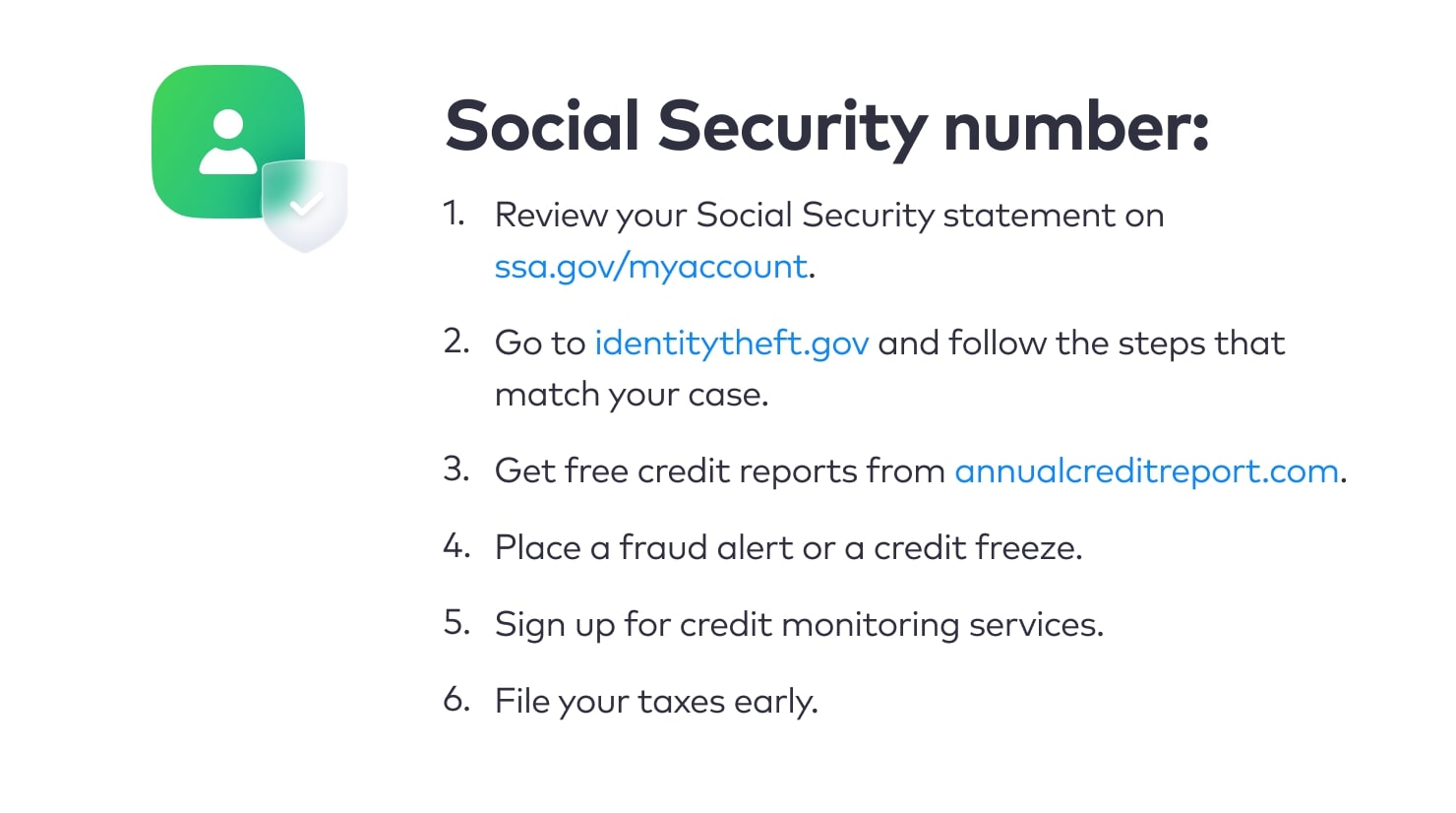 Social Security number:

1. Review your Social Security statement on ssa.gov/myaccount.

2. Go to identitytheft.gov and follow the steps that match your case.

3. Get free credit reports from annualcreditreport.com.

4. Place a fraud alert or a credit freeze.

5. Sign up for credit monitoring services.

6. File your taxes early.